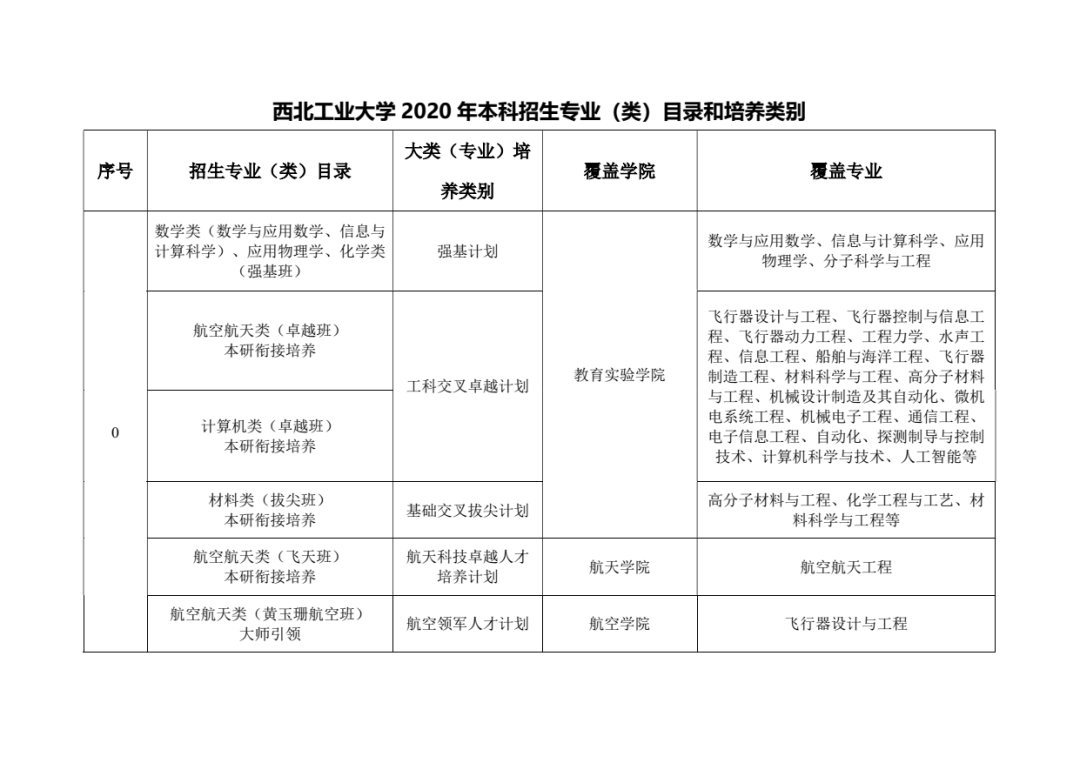 西北工业大学 2020 年本科招生专业（类）目录和培养类别

| 序号 | 招生专业（类）目录 | 大类（专业）培养类别 | 覆盖学院 | 覆盖专业 |
|---|---|---|---|---|
| 0 | 数学类（数学与应用数学、信息与计算科学）、应用物理学、化学类（强基班） | 强基计划 | 教育实验学院 | 数学与应用数学、信息与计算科学、应用物理学、分子科学与工程 |
| | 航空航天类（卓越班）本研衔接培养 | 工科交叉卓越计划 | | 飞行器设计与工程、飞行器控制与信息工程、飞行器动力工程、工程力学、水声工程、信息工程、船舶与海洋工程、飞行器制造工程、材料科学与工程、高分子材料与工程、机械设计制造及其自动化、微机电系统工程、机械电子工程、通信工程、电子信息工程、自动化、探测制导与控制技术、计算机科学与技术、人工智能等 |
| | 计算机类（卓越班）本研衔接培养 | | | |
| | 材料类（拔尖班）本研衔接培养 | 基础交叉拔尖计划 | | 高分子材料与工程、化学工程与工艺、材料科学与工程等 |
| | 航空航天类（飞天班）本研衔接培养 | 航天科技卓越人才培养计划 | 航天学院 | 航空航天工程 |
| | 航空航天类（黄玉珊航空班）大师引领 | 航空领军人才计划 | 航空学院 | 飞行器设计与工程 |